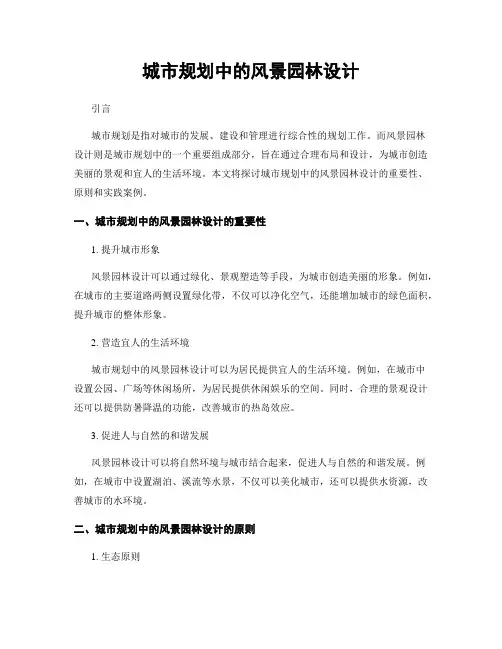 城市规划中的风景园林设计

引言

城市规划是指对城市的发展、建设和管理进行综合性的规划工作。而风景园林设计则是城市规划中的一个重要组成部分，旨在通过合理布局和设计，为城市创造美丽的景观和宜人的生活环境。本文将探讨城市规划中的风景园林设计的重要性、原则和实践案例。

一、城市规划中的风景园林设计的重要性

1. 提升城市形象

风景园林设计可以通过绿化、景观塑造等手段，为城市创造美丽的形象。例如，在城市的主要道路两侧设置绿化带，不仅可以净化空气，还能增加城市的绿色面积，提升城市的整体形象。

2. 营造宜人的生活环境

城市规划中的风景园林设计可以为居民提供宜人的生活环境。例如，在城市中设置公园、广场等休闲场所，为居民提供休闲娱乐的空间。同时，合理的景观设计还可以提供防暑降温的功能，改善城市的热岛效应。

3. 促进人与自然的和谐发展

风景园林设计可以将自然环境与城市结合起来，促进人与自然的和谐发展。例如，在城市中设置湖泊、溪流等水景，不仅可以美化城市，还可以提供水资源，改善城市的水环境。

二、城市规划中的风景园林设计的原则

1. 生态原则